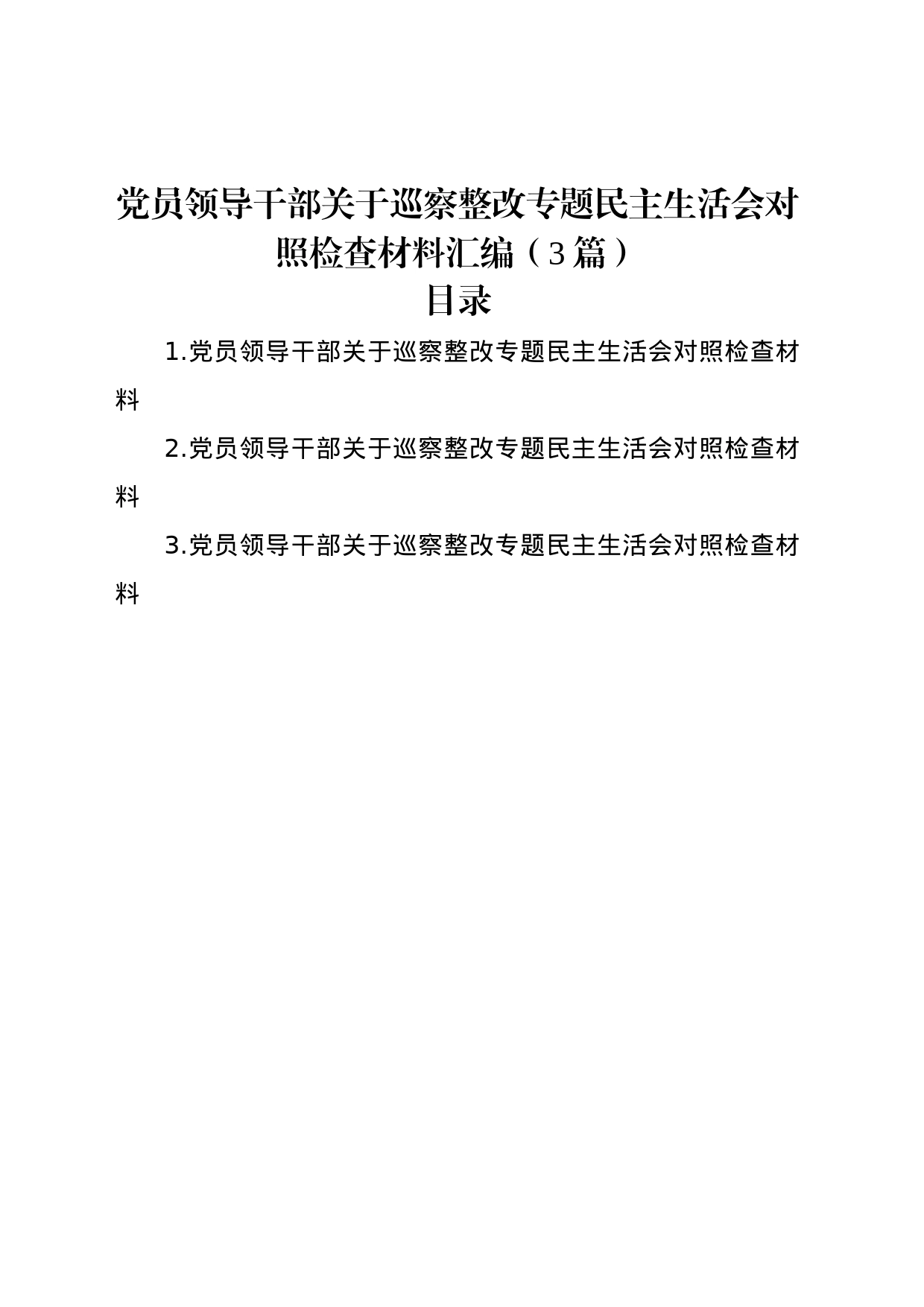 党员领导干部关于巡察整改专题民主生活会对照检查材料汇编（3篇）

目录

1.党员领导干部关于巡察整改专题民主生活会对照检查材料

2.党员领导干部关于巡察整改专题民主生活会对照检查材料

3.党员领导干部关于巡察整改专题民主生活会对照检查材料